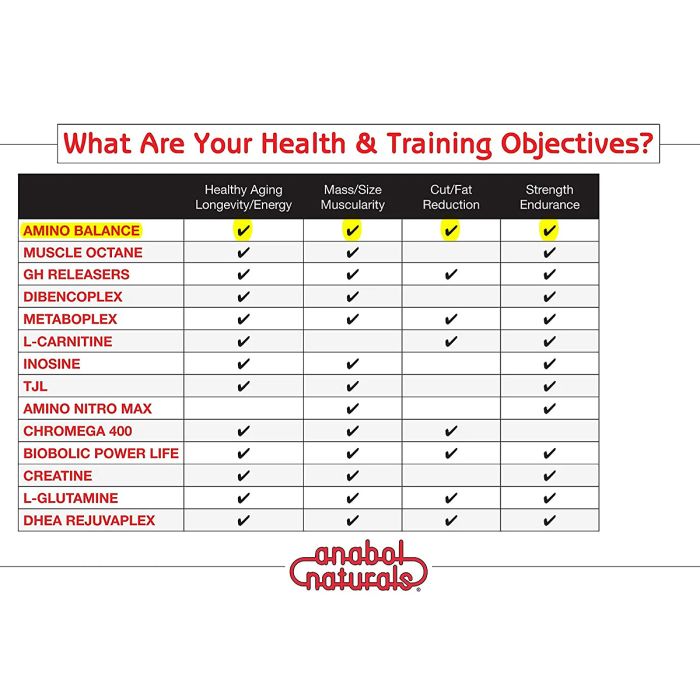 What Are Your Health & Training Objectives?

| | Healthy Aging Longevity/Energy | Mass/Size Muscularity | Cut/Fat Reduction | Strength Endurance |
|---|---|---|---|---|
| AMINO BALANCE | ✔ | ✔ | ✔ | ✔ |
| MUSCLE OCTANE | ✔ | ✔ | | ✔ |
| GH RELEASERS | ✔ | ✔ | ✔ | ✔ |
| DIBENCOPLEX | ✔ | ✔ | | ✔ |
| METABOPLEX | ✔ | ✔ | ✔ | ✔ |
| L-CARNITINE | ✔ | | ✔ | ✔ |
| INOSINE | ✔ | ✔ | | ✔ |
| TJL | ✔ | ✔ | | ✔ |
| AMINO NITRO MAX | | ✔ | | ✔ |
| CHROMEGA 400 | ✔ | ✔ | ✔ | |
| BIOBOLIC POWER LIFE | ✔ | ✔ | ✔ | ✔ |
| CREATINE | ✔ | ✔ | | ✔ |
| L-GLUTAMINE | ✔ | ✔ | ✔ | ✔ |
| DHEA REJUVAPLEX | ✔ | ✔ | ✔ | ✔ |

anabol naturals®